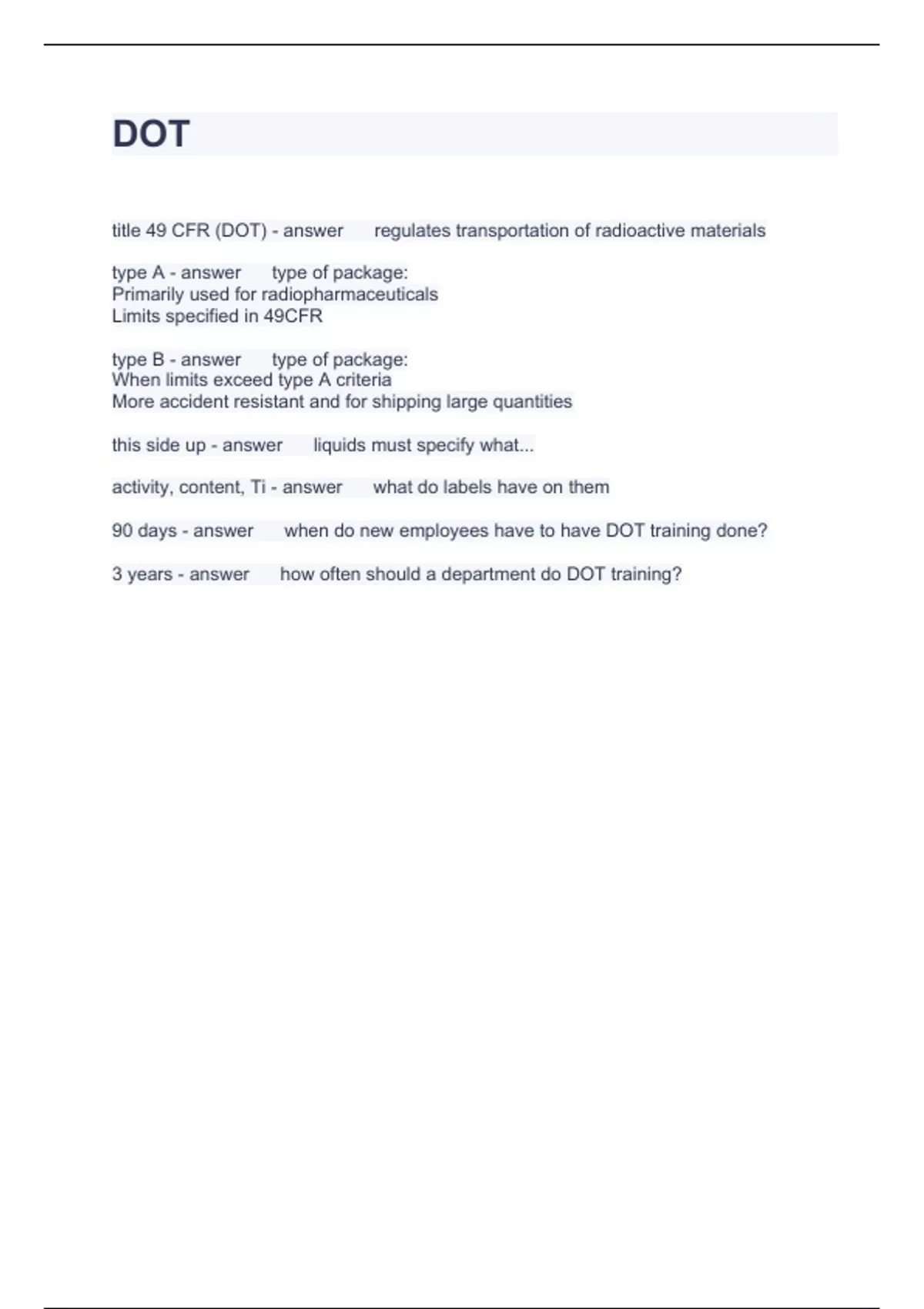 DOT

title 49 CFR (DOT) - answer regulates transportation of radioactive materials

type A - answer type of package:
Primarily used for radiopharmaceuticals
Limits specified in 49CFR

type B - answer type of package:
When limits exceed type A criteria
More accident resistant and for shipping large quantities

this side up - answer liquids must specify what...

activity, content, Ti - answer what do labels have on them

90 days - answer when do new employees have to have DOT training done?

3 years - answer how often should a department do DOT training?